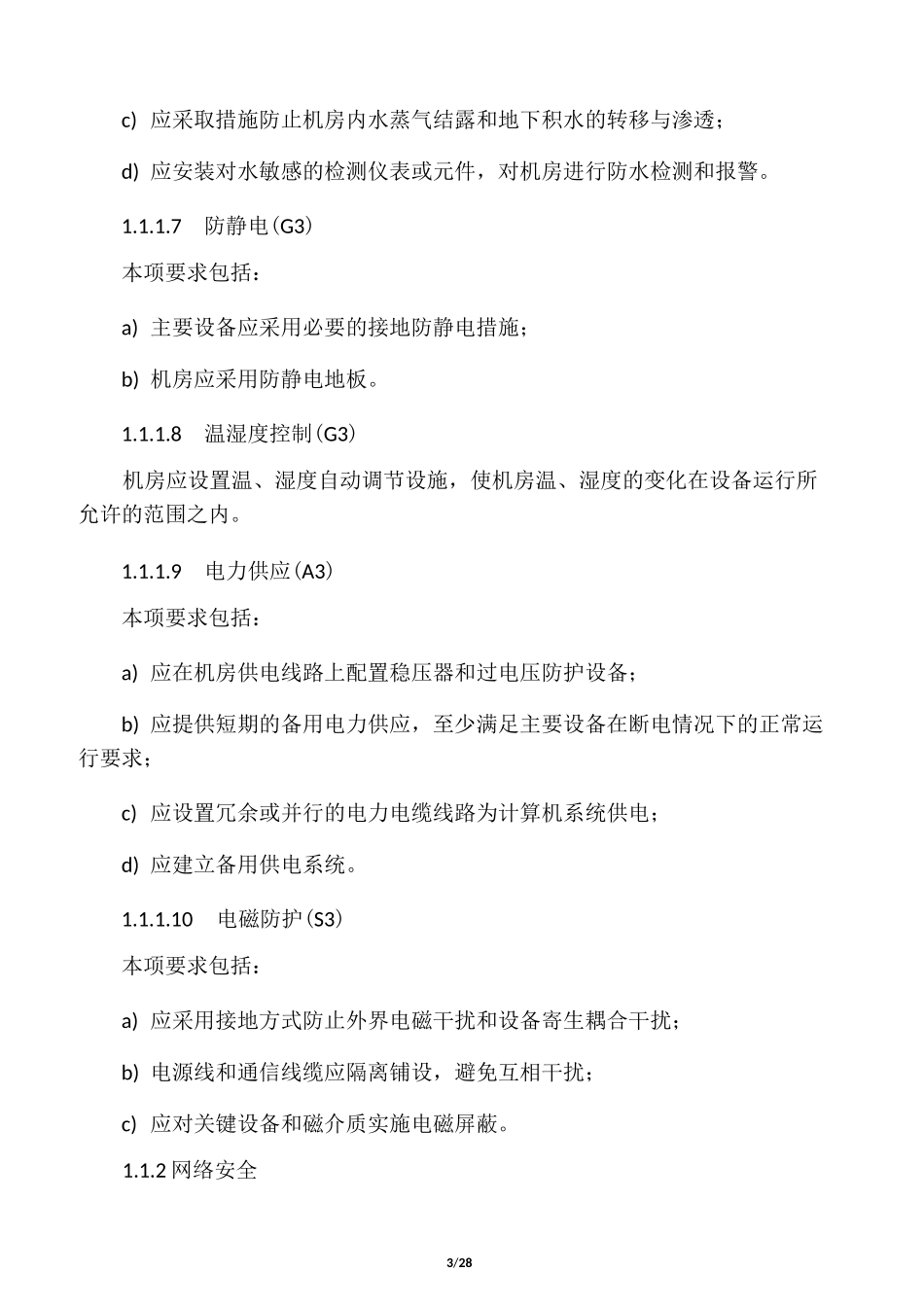 c) 应采取措施防止机房内水蒸气结露和地下积水的转移与渗透；

d) 应安装对水敏感的检测仪表或元件，对机房进行防水检测和报警。

1.1.1.7 防静电(G3)

本项要求包括：

a) 主要设备应采用必要的接地防静电措施；

b) 机房应采用防静电地板。

1.1.1.8 温湿度控制(G3)

机房应设置温、湿度自动调节设施，使机房温、湿度的变化在设备运行所允许的范围之内。

1.1.1.9 电力供应(A3)

本项要求包括：

a) 应在机房供电线路上配置稳压器和过电压防护设备；

b) 应提供短期的备用电力供应，至少满足主要设备在断电情况下的正常运行要求；

c) 应设置冗余或并行的电力电缆线路为计算机系统供电；

d) 应建立备用供电系统。

1.1.1.10 电磁防护(S3)

本项要求包括：

a) 应采用接地方式防止外界电磁干扰和设备寄生耦合干扰；

b) 电源线和通信线缆应隔离铺设，避免互相干扰；

c) 应对关键设备和磁介质实施电磁屏蔽。

1.1.2 网络安全

3/28